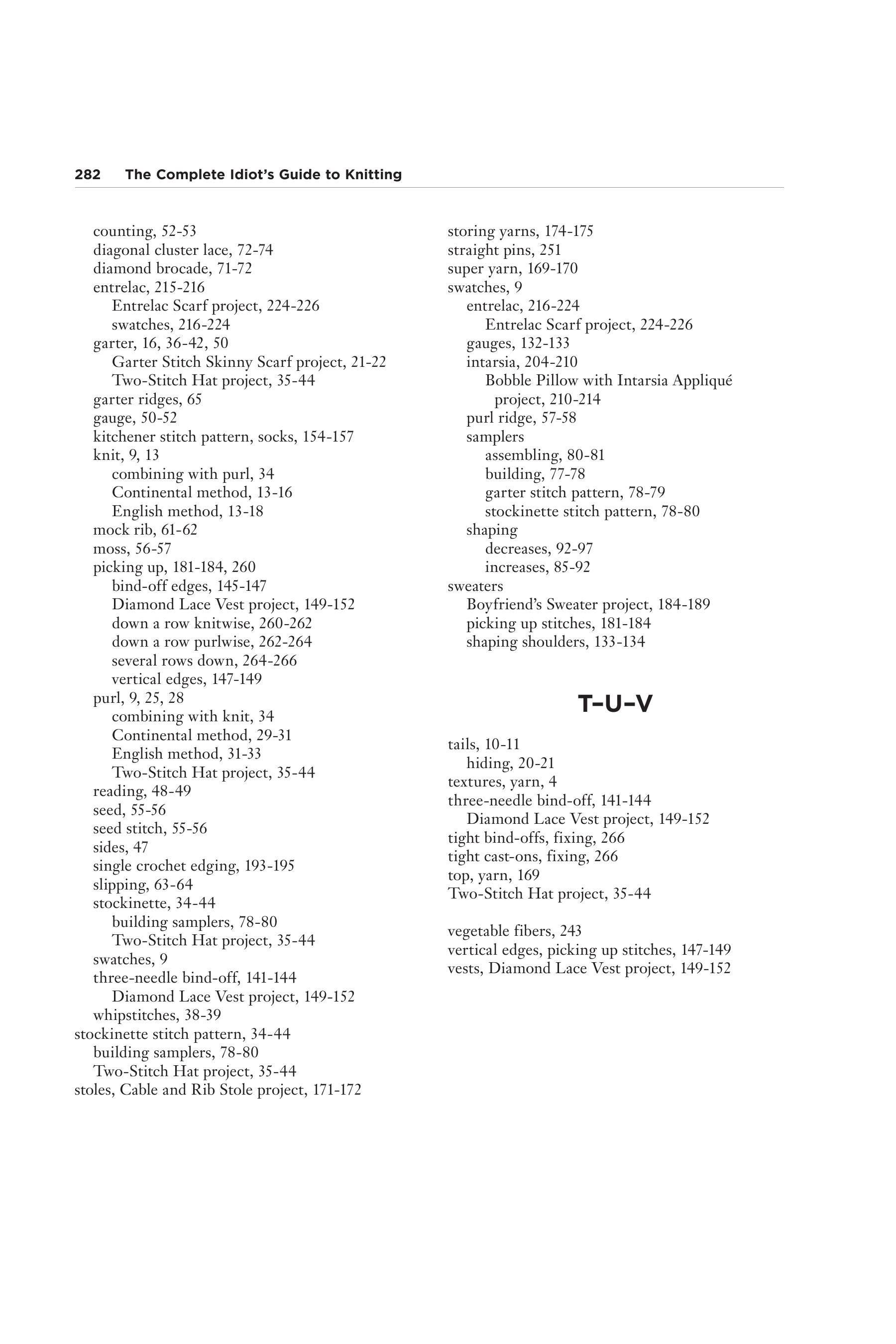 282 The Complete Idiot's Guide to Knitting

counting, 52-53
diagonal cluster lace, 72-74
diamond brocade, 71-72
entrelac, 215-216
Entrelac Scarf project, 224-226
swatches, 216-224
garter, 16, 36-42, 50
Garter Stitch Skinny Scarf project, 21-22
Two-Stitch Hat project, 35-44
garter ridges, 65
gauge, 50-52
kitchener stitch pattern, socks, 154-157
knit, 9, 13
combining with purl, 34
Continental method, 13-16
English method, 13-18
mock rib, 61-62
moss, 56-57
picking up, 181-184, 260
bind-off edges, 145-147
Diamond Lace Vest project, 149-152
down a row knitwise, 260-262
down a row purlwise, 262-264
several rows down, 264-266
vertical edges, 147-149
purl, 9, 25, 28
combining with knit, 34
Continental method, 29-31
English method, 31-33
Two-Stitch Hat project, 35-44
reading, 48-49
seed, 55-56
seed stitch, 55-56
sides, 47
single crochet edging, 193-195
slipping, 63-64
stockinette, 34-44
building samplers, 78-80
Two-Stitch Hat project, 35-44
swatches, 9
three-needle bind-off, 141-144
Diamond Lace Vest project, 149-152
whipstitches, 38-39
stockinette stitch pattern, 34-44
building samplers, 78-80
Two-Stitch Hat project, 35-44
stoles, Cable and Rib Stole project, 171-172

storing yarns, 174-175
straight pins, 251
super yarn, 169-170
swatches, 9
entrelac, 216-224
Entrelac Scarf project, 224-226
gauges, 132-133
intarsia, 204-210
Bobble Pillow with Intarsia Appliqué project, 210-214
purl ridge, 57-58
samplers
assembling, 80-81
building, 77-78
garter stitch pattern, 78-79
stockinette stitch pattern, 78-80
shaping
decreases, 92-97
increases, 85-92
sweaters
Boyfriend's Sweater project, 184-189
picking up stitches, 181-184
shaping shoulders, 133-134

T–U–V

tails, 10-11
hiding, 20-21
textures, yarn, 4
three-needle bind-off, 141-144
Diamond Lace Vest project, 149-152
tight bind-offs, fixing, 266
tight cast-ons, fixing, 266
top, yarn, 169
Two-Stitch Hat project, 35-44

vegetable fibers, 243
vertical edges, picking up stitches, 147-149
vests, Diamond Lace Vest project, 149-152